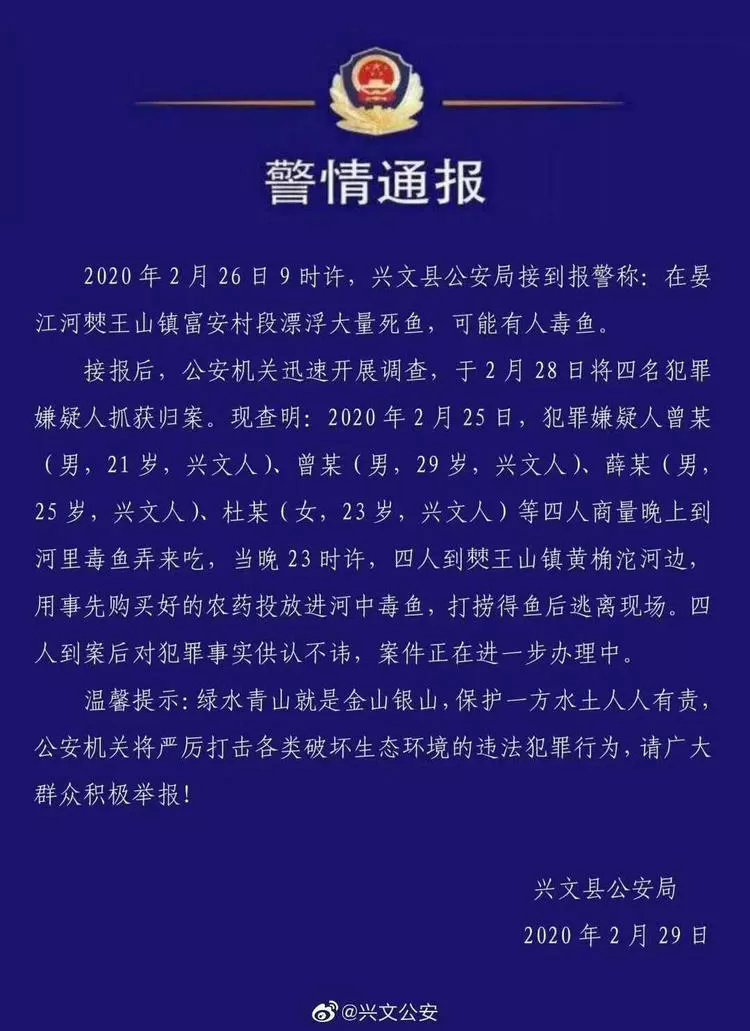 警情通报

2020年2月26日9时许，兴文县公安局接到报警称：在晏江河僰王山镇富安村段漂浮大量死鱼，可能有人毒鱼。

接报后，公安机关迅速开展调查，于2月28日将四名犯罪嫌疑人抓获归案。现查明：2020年2月25日，犯罪嫌疑人曾某（男，21岁，兴文人）、曾某（男，29岁，兴文人）、薛某（男，25岁，兴文人）、杜某（女，23岁，兴文人）等四人商量晚上到河里毒鱼弄来吃，当晚23时许，四人到僰王山镇黄桷沱河边，用事先购买好的农药投放进河中毒鱼，打捞得鱼后逃离现场。四人到案后对犯罪事实供认不讳，案件正在进一步办理中。

温馨提示：绿水青山就是金山银山，保护一方水土人人有责，公安机关将严厉打击各类破坏生态环境的违法犯罪行为，请广大群众积极举报！

兴文县公安局
2020年2月29日

@兴文公安